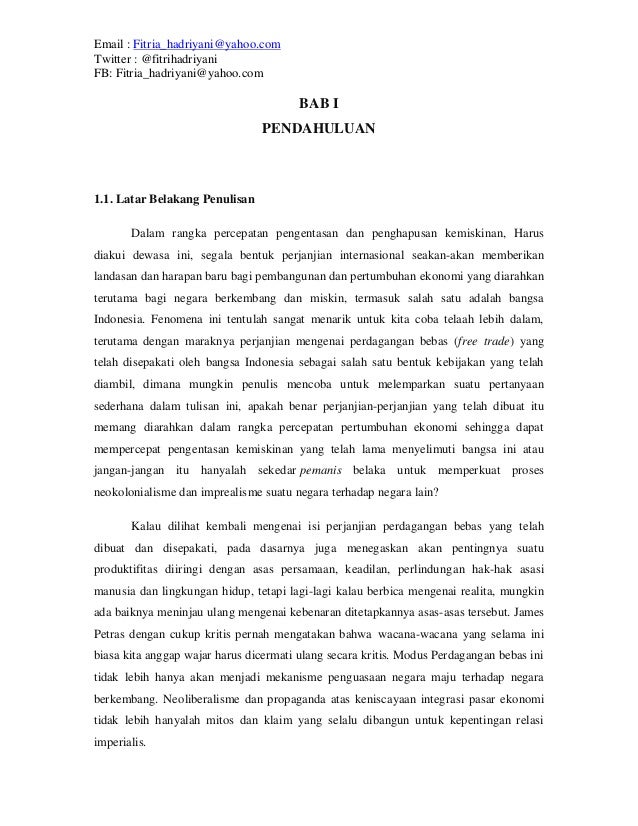 Email : Fitria_hadriyani@yahoo.com
Twitter : @fitrihadriyani
FB: Fitria_hadriyani@yahoo.com

BAB I
PENDAHULUAN

1.1. Latar Belakang Penulisan

Dalam rangka percepatan pengentasan dan penghapusan kemiskinan, Harus diakui dewasa ini, segala bentuk perjanjian internasional seakan-akan memberikan landasan dan harapan baru bagi pembangunan dan pertumbuhan ekonomi yang diarahkan terutama bagi negara berkembang dan miskin, termasuk salah satu adalah bangsa Indonesia. Fenomena ini tentulah sangat menarik untuk kita coba telaah lebih dalam, terutama dengan maraknya perjanjian mengenai perdagangan bebas (free trade) yang telah disepakati oleh bangsa Indonesia sebagai salah satu bentuk kebijakan yang telah diambil, dimana mungkin penulis mencoba untuk melemparkan suatu pertanyaan sederhana dalam tulisan ini, apakah benar perjanjian-perjanjian yang telah dibuat itu memang diarahkan dalam rangka percepatan pertumbuhan ekonomi sehingga dapat mempercepat pengentasan kemiskinan yang telah lama menyelimuti bangsa ini atau jangan-jangan itu hanyalah sekedar pemanis belaka untuk memperkuat proses neokolonialisme dan imprealisme suatu negara terhadap negara lain?

Kalau dilihat kembali mengenai isi perjanjian perdagangan bebas yang telah dibuat dan disepakati, pada dasarnya juga menegaskan akan pentingnya suatu produktifitas diiringi dengan asas persamaan, keadilan, perlindungan hak-hak asasi manusia dan lingkungan hidup, tetapi lagi-lagi kalau berbica mengenai realita, mungkin ada baiknya meninjau ulang mengenai kebenaran ditetapkannya asas-asas tersebut. James Petras dengan cukup kritis pernah mengatakan bahwa wacana-wacana yang selama ini biasa kita anggap wajar harus dicermati ulang secara kritis. Modus Perdagangan bebas ini tidak lebih hanya akan menjadi mekanisme penguasaan negara maju terhadap negara berkembang. Neoliberalisme dan propaganda atas keniscayaan integrasi pasar ekonomi tidak lebih hanyalah mitos dan klaim yang selalu dibangun untuk kepentingan relasi imperialis.